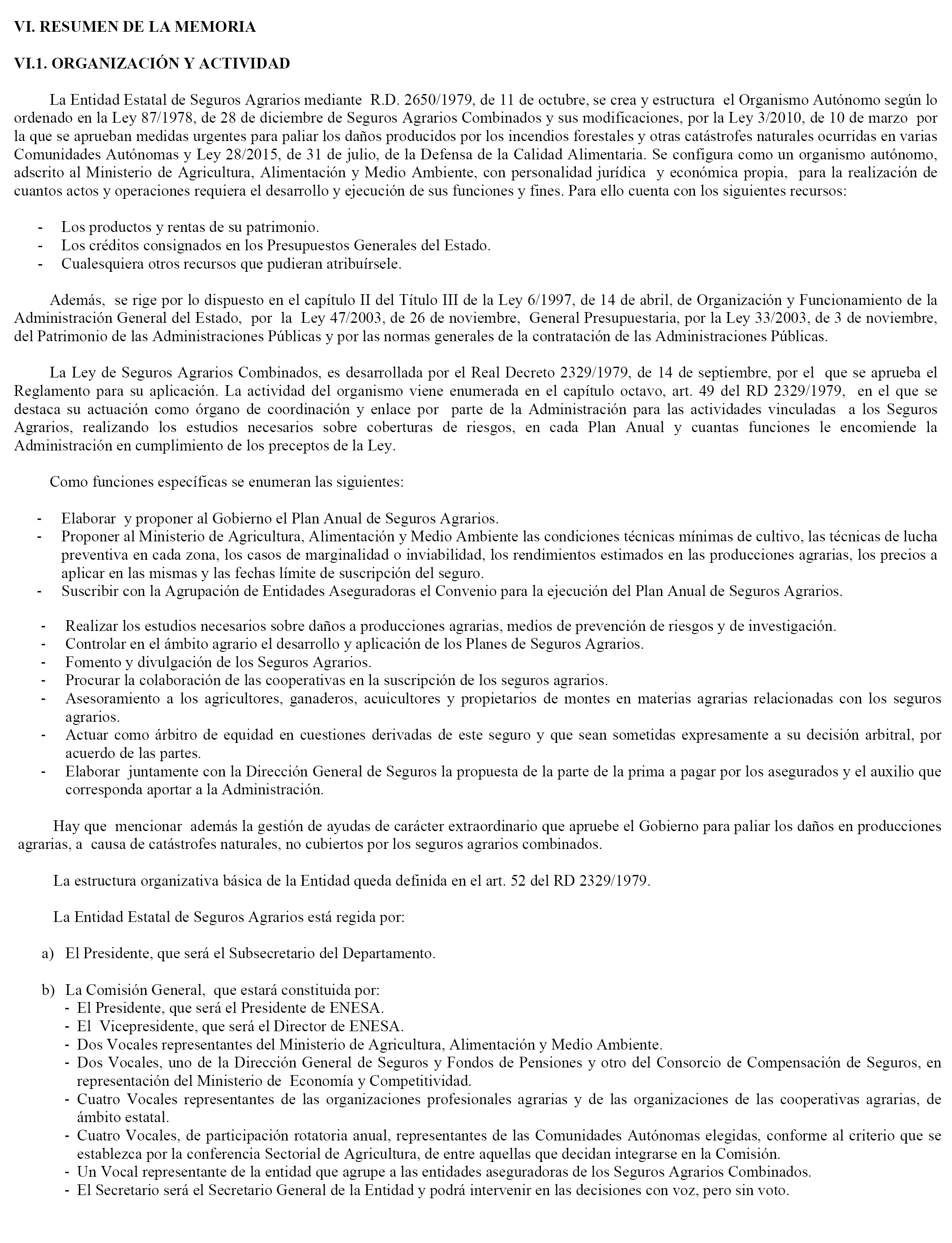 VI. RESUMEN DE LA MEMORIA

VI.1. ORGANIZACIÓN Y ACTIVIDAD

La Entidad Estatal de Seguros Agrarios mediante R.D. 2650/1979, de 11 de octubre, se crea y estructura el Organismo Autónomo según lo ordenado en la Ley 87/1978, de 28 de diciembre de Seguros Agrarios Combinados y sus modificaciones, por la Ley 3/2010, de 10 de marzo por la que se aprueban medidas urgentes para paliar los daños producidos por los incendios forestales y otras catástrofes naturales ocurridas en varias Comunidades Autónomas y Ley 28/2015, de 31 de julio, de la Defensa de la Calidad Alimentaria. Se configura como un organismo autónomo, adscrito al Ministerio de Agricultura, Alimentación y Medio Ambiente, con personalidad jurídica y económica propia, para la realización de cuantos actos y operaciones requiera el desarrollo y ejecución de sus funciones y fines. Para ello cuenta con los siguientes recursos:

- Los productos y rentas de su patrimonio.
- Los créditos consignados en los Presupuestos Generales del Estado.
- Cualesquiera otros recursos que pudieran atribuírsele.

Además, se rige por lo dispuesto en el capítulo II del Título III de la Ley 6/1997, de 14 de abril, de Organización y Funcionamiento de la Administración General del Estado, por la Ley 47/2003, de 26 de noviembre, General Presupuestaria, por la Ley 33/2003, de 3 de noviembre, del Patrimonio de las Administraciones Públicas y por las normas generales de la contratación de las Administraciones Públicas.

La Ley de Seguros Agrarios Combinados, es desarrollada por el Real Decreto 2329/1979, de 14 de septiembre, por el que se aprueba el Reglamento para su aplicación. La actividad del organismo viene enumerada en el capítulo octavo, art. 49 del RD 2329/1979, en el que se destaca su actuación como órgano de coordinación y enlace por parte de la Administración para las actividades vinculadas a los Seguros Agrarios, realizando los estudios necesarios sobre coberturas de riesgos, en cada Plan Anual y cuantas funciones le encomiende la Administración en cumplimiento de los preceptos de la Ley.

Como funciones específicas se enumeran las siguientes:

- Elaborar y proponer al Gobierno el Plan Anual de Seguros Agrarios.
- Proponer al Ministerio de Agricultura, Alimentación y Medio Ambiente las condiciones técnicas mínimas de cultivo, las técnicas de lucha preventiva en cada zona, los casos de marginalidad o inviabilidad, los rendimientos estimados en las producciones agrarias, los precios a aplicar en las mismas y las fechas límite de suscripción del seguro.
- Suscribir con la Agrupación de Entidades Aseguradoras el Convenio para la ejecución del Plan Anual de Seguros Agrarios.

- Realizar los estudios necesarios sobre daños a producciones agrarias, medios de prevención de riesgos y de investigación.
- Controlar en el ámbito agrario el desarrollo y aplicación de los Planes de Seguros Agrarios.
- Fomento y divulgación de los Seguros Agrarios.
- Procurar la colaboración de las cooperativas en la suscripción de los seguros agrarios.
- Asesoramiento a los agricultores, ganaderos, acuicultores y propietarios de montes en materias agrarias relacionadas con los seguros agrarios.
- Actuar como árbitro de equidad en cuestiones derivadas de este seguro y que sean sometidas expresamente a su decisión arbitral, por acuerdo de las partes.
- Elaborar juntamente con la Dirección General de Seguros la propuesta de la parte de la prima a pagar por los asegurados y el auxilio que corresponda aportar a la Administración.

Hay que mencionar además la gestión de ayudas de carácter extraordinario que apruebe el Gobierno para paliar los daños en producciones agrarias, a causa de catástrofes naturales, no cubiertos por los seguros agrarios combinados.

La estructura organizativa básica de la Entidad queda definida en el art. 52 del RD 2329/1979.

La Entidad Estatal de Seguros Agrarios está regida por:

a) El Presidente, que será el Subsecretario del Departamento.

b) La Comisión General, que estará constituida por:
- El Presidente, que será el Presidente de ENESA.
- El Vicepresidente, que será el Director de ENESA.
- Dos Vocales representantes del Ministerio de Agricultura, Alimentación y Medio Ambiente.
- Dos Vocales, uno de la Dirección General de Seguros y Fondos de Pensiones y otro del Consorcio de Compensación de Seguros, en representación del Ministerio de Economía y Competitividad.
- Cuatro Vocales representantes de las organizaciones profesionales agrarias y de las organizaciones de las cooperativas agrarias, de ámbito estatal.
- Cuatro Vocales, de participación rotatoria anual, representantes de las Comunidades Autónomas elegidas, conforme al criterio que se establezca por la conferencia Sectorial de Agricultura, de entre aquellas que decidan integrarse en la Comisión.
- Un Vocal representante de la entidad que agrupe a las entidades aseguradoras de los Seguros Agrarios Combinados.
- El Secretario será el Secretario General de la Entidad y podrá intervenir en las decisiones con voz, pero sin voto.